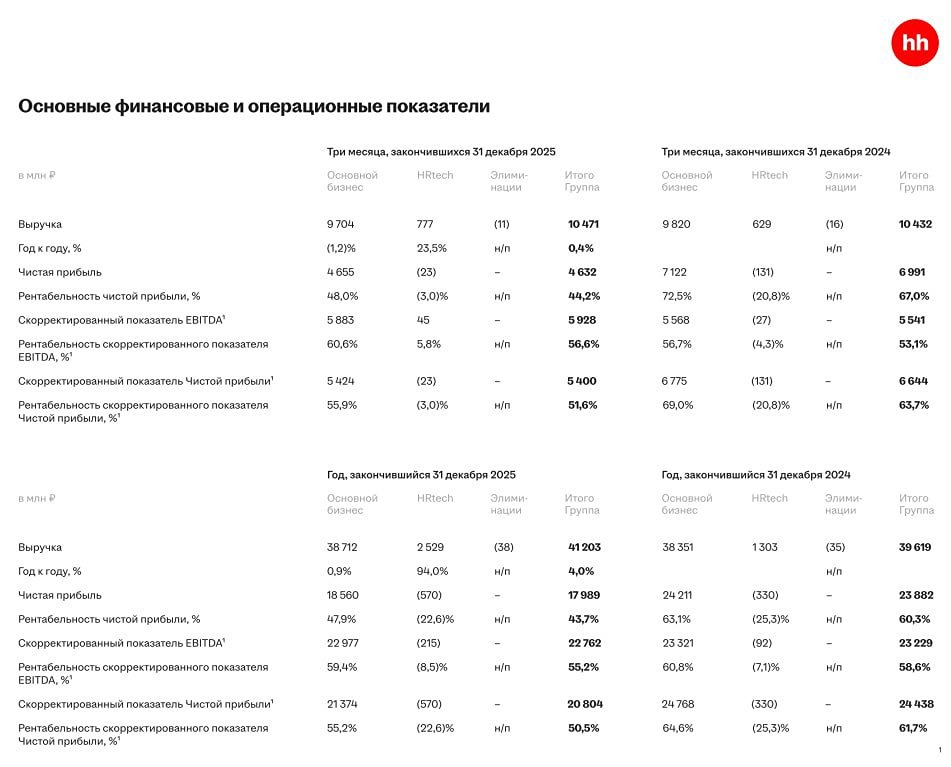 hh

Основные финансовые и операционные показатели

|  | Три месяца, закончившихся 31 декабря 2025 |  |  |  | Три месяца, закончившихся 31 декабря 2024 |  |  |  |
|---|---|---|---|---|---|---|---|---|
| в млн ₽ | Основной бизнес | HRtech | Элиминации | Итого Группа | Основной бизнес | HRtech | Элиминации | Итого Группа |
| Выручка | 9 704 | 777 | (11) | 10 471 | 9 820 | 629 | (16) | 10 432 |
| Год к году, % | (1,2)% | 23,5% | н/п | 0,4% |  |  | н/п |  |
| Чистая прибыль | 4 655 | (23) | – | 4 632 | 7 122 | (131) | – | 6 991 |
| Рентабельность чистой прибыли, % | 48,0% | (3,0)% | н/п | 44,2% | 72,5% | (20,8)% | н/п | 67,0% |
| Скорректированный показатель EBITDA$^{1}$ | 5 883 | 45 | – | 5 928 | 5 568 | (27) | – | 5 541 |
| Рентабельность скорректированного показателя EBITDA, %$^{1}$ | 60,6% | 5,8% | н/п | 56,6% | 56,7% | (4,3)% | н/п | 53,1% |
| Скорректированный показатель Чистой прибыли$^{1}$ | 5 424 | (23) | – | 5 400 | 6 775 | (131) | – | 6 644 |
| Рентабельность скорректированного показателя Чистой прибыли, %$^{1}$ | 55,9% | (3,0)% | н/п | 51,6% | 69,0% | (20,8)% | н/п | 63,7% |

|  | Год, закончившийся 31 декабря 2025 |  |  |  | Год, закончившийся 31 декабря 2024 |  |  |  |
|---|---|---|---|---|---|---|---|---|
| в млн ₽ | Основной бизнес | HRtech | Элиминации | Итого Группа | Основной бизнес | HRtech | Элиминации | Итого Группа |
| Выручка | 38 712 | 2 529 | (38) | 41 203 | 38 351 | 1 303 | (35) | 39 619 |
| Год к году, % | 0,9% | 94,0% | н/п | 4,0% |  |  | н/п |  |
| Чистая прибыль | 18 560 | (570) | – | 17 989 | 24 211 | (330) | – | 23 882 |
| Рентабельность чистой прибыли, % | 47,9% | (22,6)% | н/п | 43,7% | 63,1% | (25,3)% | н/п | 60,3% |
| Скорректированный показатель EBITDA$^{1}$ | 22 977 | (215) | – | 22 762 | 23 321 | (92) | – | 23 229 |
| Рентабельность скорректированного показателя EBITDA, %$^{1}$ | 59,4% | (8,5)% | н/п | 55,2% | 60,8% | (7,1)% | н/п | 58,6% |
| Скорректированный показатель Чистой прибыли$^{1}$ | 21 374 | (570) | – | 20 804 | 24 768 | (330) | – | 24 438 |
| Рентабельность скорректированного показателя Чистой прибыли, %$^{1}$ | 55,2% | (22,6)% | н/п | 50,5% | 64,6% | (25,3)% | н/п | 61,7% |

1